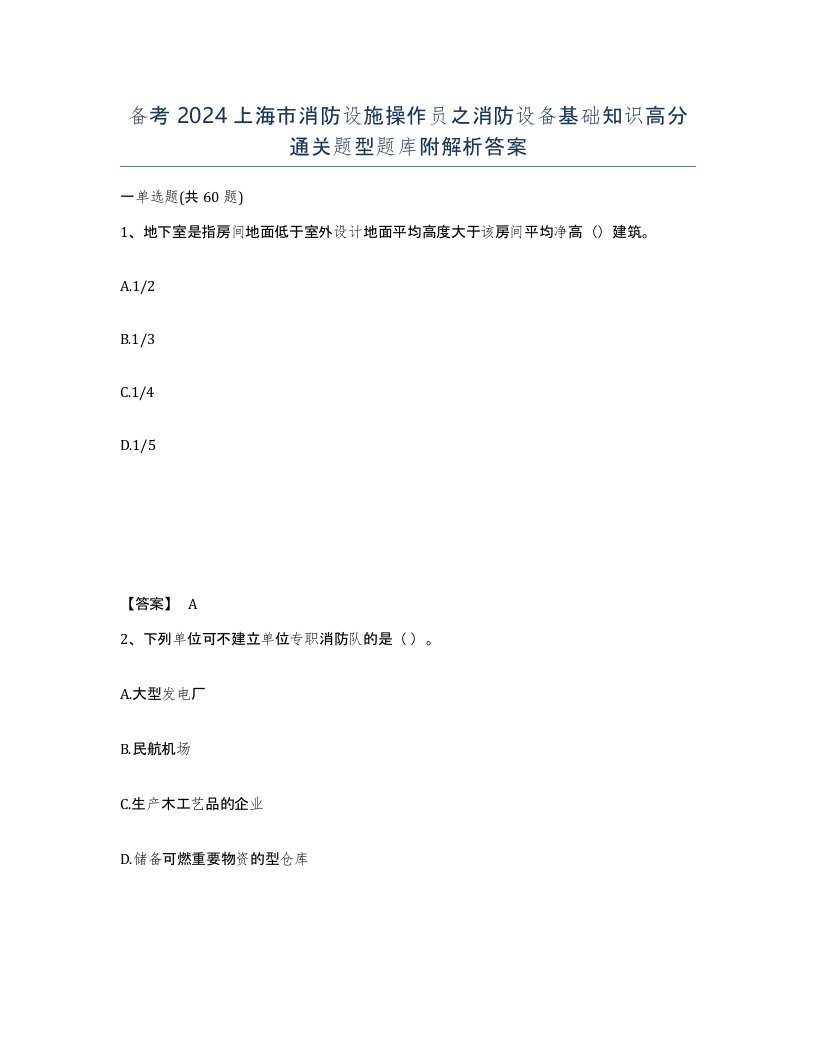 备考 2024 上海市消防设施操作员之消防设备基础知识高分通关题型题库附解析答案

一单选题(共 60 题)

1、地下室是指房间地面低于室外设计地面平均高度大于该房间平均净高（）建筑。

A.1/2

B.1/3

C.1/4

D.1/5

【答案】 A

2、下列单位可不建立单位专职消防队的是（）。

A.大型发电厂

B.民航机场

C.生产木工艺品的企业

D.储备可燃重要物资的型仓库